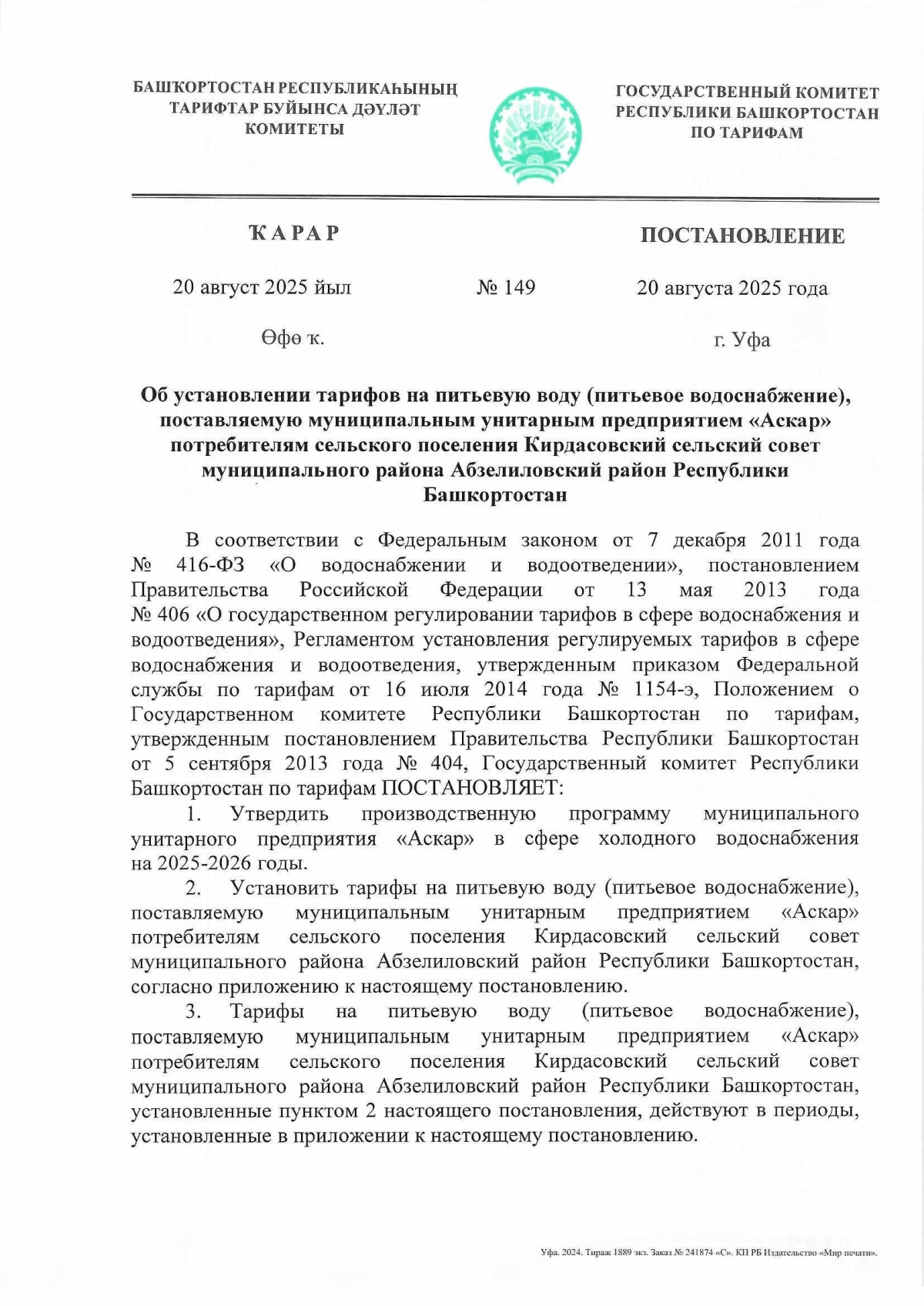 БАШҠОРТОСТАН РЕСПУБЛИКАҺЫНЫҢ ТАРИФТАР БУЙЫНСА ДӘҮЛӘТ КОМИТЕТЫ

ГОСУДАРСТВЕННЫЙ КОМИТЕТ РЕСПУБЛИКИ БАШКОРТОСТАН ПО ТАРИФАМ

ҠАРАР

ПОСТАНОВЛЕНИЕ

20 август 2025 йыл

№ 149

20 августа 2025 года

Өфө ҡ.

г. Уфа

Об установлении тарифов на питьевую воду (питьевое водоснабжение), поставляемую муниципальным унитарным предприятием «Аскар» потребителям сельского поселения Кирдасовский сельский совет муниципального района Абзелиловский район Республики Башкортостан

В соответствии с Федеральным законом от 7 декабря 2011 года № 416-ФЗ «О водоснабжении и водоотведении», постановлением Правительства Российской Федерации от 13 мая 2013 года № 406 «О государственном регулировании тарифов в сфере водоснабжения и водоотведения», Регламентом установления регулируемых тарифов в сфере водоснабжения и водоотведения, утвержденным приказом Федеральной службы по тарифам от 16 июля 2014 года № 1154-э, Положением о Государственном комитете Республики Башкортостан по тарифам, утвержденным постановлением Правительства Республики Башкортостан от 5 сентября 2013 года № 404, Государственный комитет Республики Башкортостан по тарифам ПОСТАНОВЛЯЕТ:

1. Утвердить производственную программу муниципального унитарного предприятия «Аскар» в сфере холодного водоснабжения на 2025-2026 годы.

2. Установить тарифы на питьевую воду (питьевое водоснабжение), поставляемую муниципальным унитарным предприятием «Аскар» потребителям сельского поселения Кирдасовский сельский совет муниципального района Абзелиловский район Республики Башкортостан, согласно приложению к настоящему постановлению.

3. Тарифы на питьевую воду (питьевое водоснабжение), поставляемую муниципальным унитарным предприятием «Аскар» потребителям сельского поселения Кирдасовский сельский совет муниципального района Абзелиловский район Республики Башкортостан, установленные пунктом 2 настоящего постановления, действуют в периоды, установленные в приложении к настоящему постановлению.

Уфа. 2024. Тираж 1889 экз. Заказ № 241874 «С». КП РБ Издательство «Мир печати».